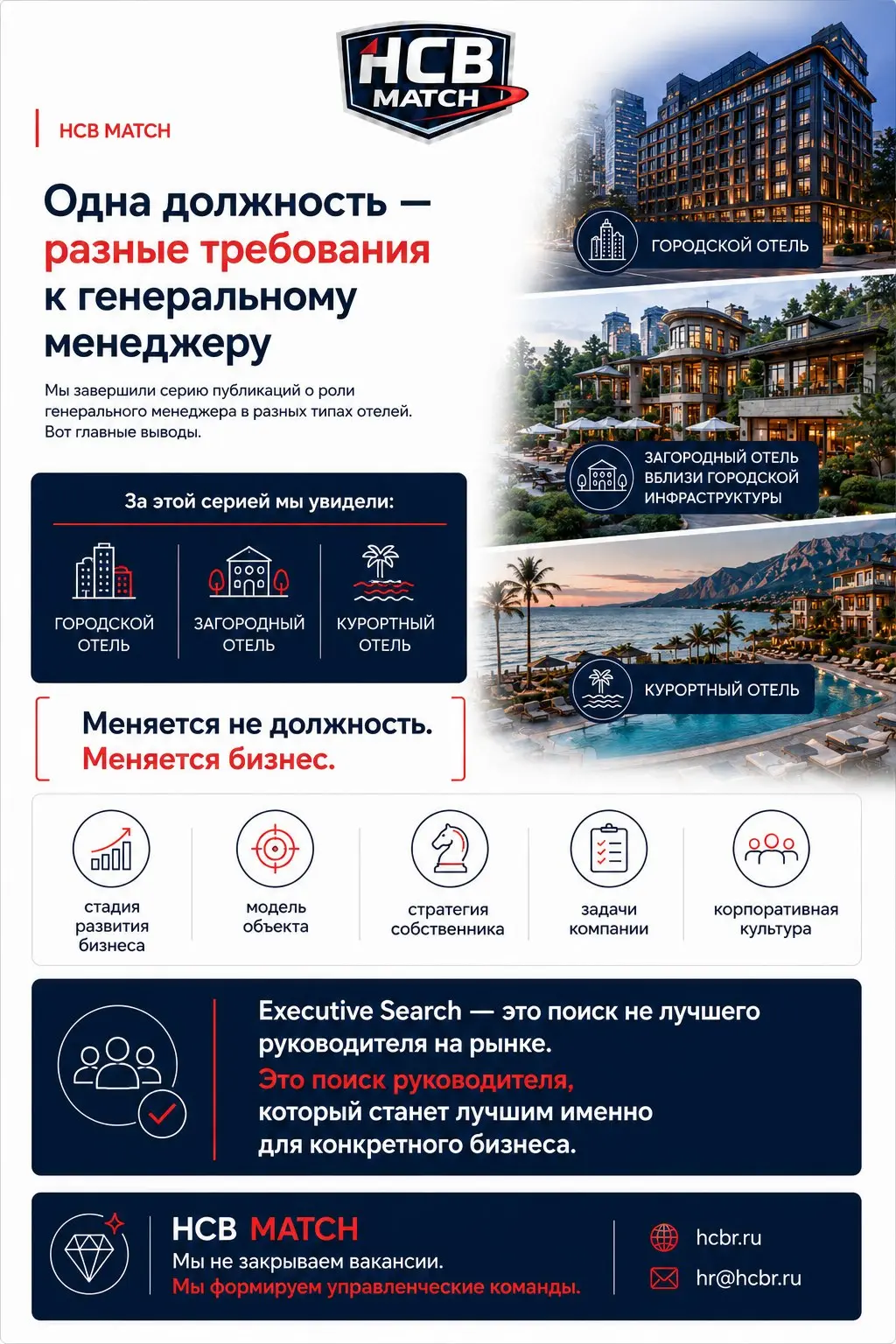 HCB MATCH

HCB MATCH

Одна должность — разные требования к генеральному менеджеру

Мы завершили серию публикаций о роли генерального менеджера в разных типах отелей. Вот главные выводы.

ГОРОДСКОЙ ОТЕЛЬ

ЗАГОРОДНЫЙ ОТЕЛЬ ВБЛИЗИ ГОРОДСКОЙ ИНФРАСТРУКТУРЫ

КУРОРТНЫЙ ОТЕЛЬ

За этой серией мы увидели:

ГОРОДСКОЙ ОТЕЛЬ

ЗАГОРОДНЫЙ ОТЕЛЬ

КУРОРТНЫЙ ОТЕЛЬ

Меняется не должность. Меняется бизнес.

стадия развития бизнеса

модель объекта

стратегия собственника

задачи компании

корпоративная культура

Executive Search — это поиск не лучшего руководителя на рынке. Это поиск руководителя, который станет лучшим именно для конкретного бизнеса.

HCB MATCH
Мы не закрываем вакансии.
Мы формируем управленческие команды.

hcbr.ru
hr@hcbr.ru